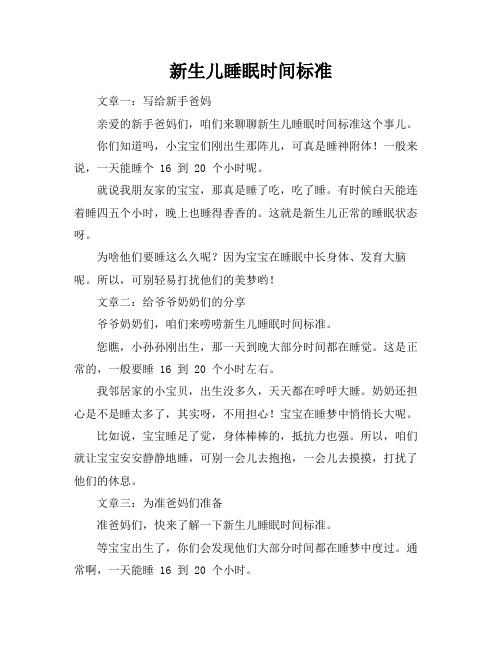 新生儿睡眠时间标准

文章一：写给新手爸妈

亲爱的新手爸妈们，咱们来聊聊新生儿睡眠时间标准这个事儿。

你们知道吗，小宝宝们刚出生那阵儿，可真是睡神附体！一般来说，一天能睡个 16 到 20 个小时呢。

就说我朋友家的宝宝，那真是睡了吃，吃了睡。有时候白天能连着睡四五个小时，晚上也睡得香香的。这就是新生儿正常的睡眠状态呀。

为啥他们要睡这么久呢？因为宝宝在睡眠中长身体、发育大脑呢。所以，可别轻易打扰他们的美梦哟！

文章二：给爷爷奶奶们的分享

爷爷奶奶们，咱们来唠唠新生儿睡眠时间标准。

您瞧，小孙孙刚出生，那一天到晚大部分时间都在睡觉。这是正常的，一般要睡 16 到 20 个小时左右。

我邻居家的小宝贝，出生没多久，天天都在呼呼大睡。奶奶还担心是不是睡太多了，其实呀，不用担心！宝宝在睡梦中悄悄长大呢。

比如说，宝宝睡足了觉，身体棒棒的，抵抗力也强。所以，咱们就让宝宝安安静静地睡，可别一会儿去抱抱，一会儿去摸摸，打扰了他们的休息。

文章三：为准爸妈们准备

准爸妈们，快来了解一下新生儿睡眠时间标准。

等宝宝出生了，你们会发现他们大部分时间都在睡梦中度过。通常啊，一天能睡 16 到 20 个小时。